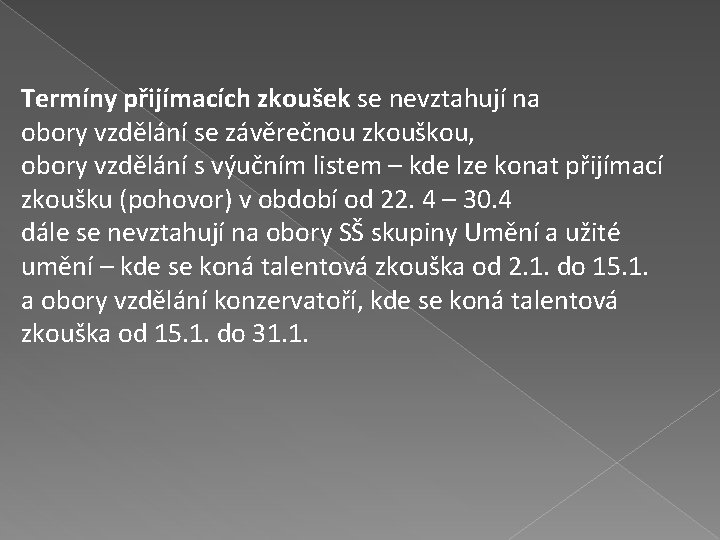 Termíny přijímacích zkoušek se nevztahují na
obory vzdělání se závěrečnou zkouškou,
obory vzdělání s výučním listem – kde lze konat přijímací zkoušku (pohovor) v období od 22. 4 – 30.4
dále se nevztahují na obory SŠ skupiny Umění a užité umění – kde se koná talentová zkouška od 2.1. do 15.1.
a obory vzdělání konzervatoří, kde se koná talentová zkouška od 15.1. do 31.1.